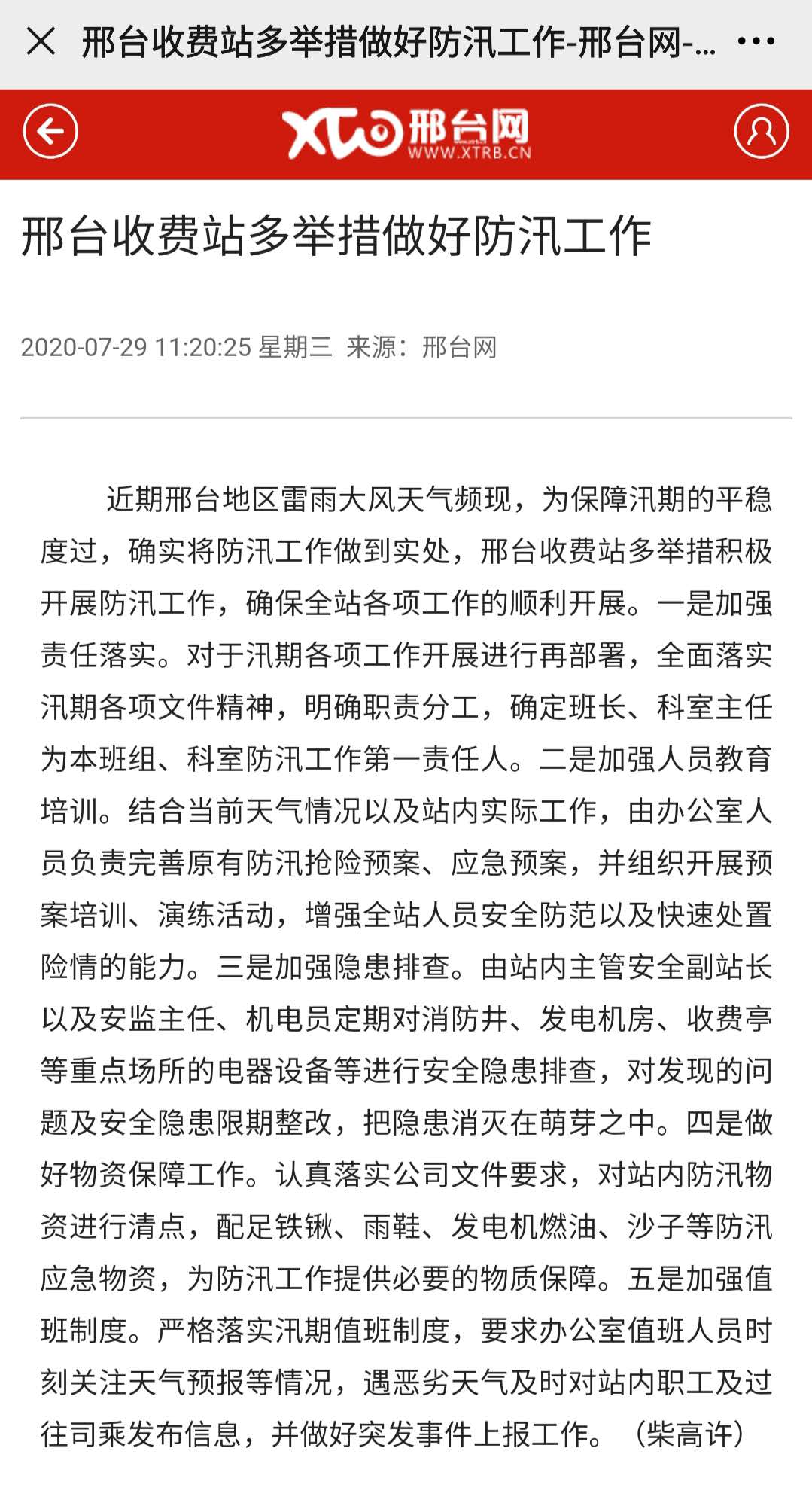 邢台收费站多举措做好防汛工作-邢台网-...

邢台网
WWW.XTRB.CN

邢台收费站多举措做好防汛工作

2020-07-29 11:20:25 星期三 来源：邢台网

近期邢台地区雷雨大风天气频现，为保障汛期的平稳度过，确实将防汛工作做到实处，邢台收费站多举措积极开展防汛工作，确保全站各项工作的顺利开展。一是加强责任落实。对于汛期各项工作开展进行再部署，全面落实汛期各项文件精神，明确职责分工，确定班长、科室主任为本班组、科室防汛工作第一责任人。二是加强人员教育培训。结合当前天气情况以及站内实际工作，由办公室人员负责完善原有防汛抢险预案、应急预案，并组织开展预案培训、演练活动，增强全站人员安全防范以及快速处置险情的能力。三是加强隐患排查。由站内主管安全副站长以及安监主任、机电员定期对消防井、发电机房、收费亭等重点场所的电器设备等进行安全隐患排查，对发现的问题及安全隐患限期整改，把隐患消灭在萌芽之中。四是做好物资保障工作。认真落实公司文件要求，对站内防汛物资进行清点，配足铁锹、雨鞋、发电机燃油、沙子等防汛应急物资，为防汛工作提供必要的物质保障。五是加强值班制度。严格落实汛期值班制度，要求办公室值班人员时刻关注天气预报等情况，遇恶劣天气及时对站内职工及过往司乘发布信息，并做好突发事件上报工作。（柴高许）